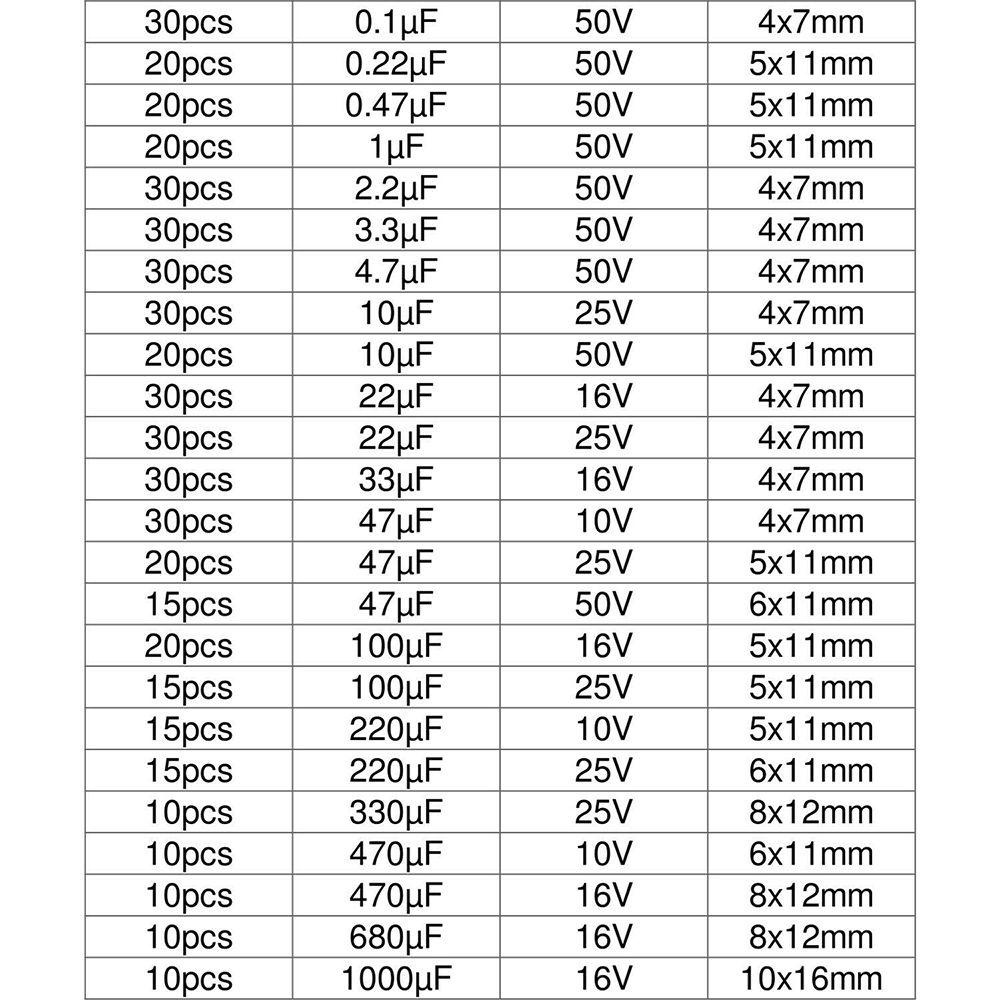 | 30pcs | 0.1μF | 50V | 4x7mm |
|---|---|---|---|
| 20pcs | 0.22μF | 50V | 5x11mm |
| 20pcs | 0.47μF | 50V | 5x11mm |
| 20pcs | 1μF | 50V | 5x11mm |
| 30pcs | 2.2μF | 50V | 4x7mm |
| 30pcs | 3.3μF | 50V | 4x7mm |
| 30pcs | 4.7μF | 50V | 4x7mm |
| 30pcs | 10μF | 25V | 4x7mm |
| 20pcs | 10μF | 50V | 5x11mm |
| 30pcs | 22μF | 16V | 4x7mm |
| 30pcs | 22μF | 25V | 4x7mm |
| 30pcs | 33μF | 16V | 4x7mm |
| 30pcs | 47μF | 10V | 4x7mm |
| 20pcs | 47μF | 25V | 5x11mm |
| 15pcs | 47μF | 50V | 6x11mm |
| 20pcs | 100μF | 16V | 5x11mm |
| 15pcs | 100μF | 25V | 5x11mm |
| 15pcs | 220μF | 10V | 5x11mm |
| 15pcs | 220μF | 25V | 6x11mm |
| 10pcs | 330μF | 25V | 8x12mm |
| 10pcs | 470μF | 10V | 6x11mm |
| 10pcs | 470μF | 16V | 8x12mm |
| 10pcs | 680μF | 16V | 8x12mm |
| 10pcs | 1000μF | 16V | 10x16mm |